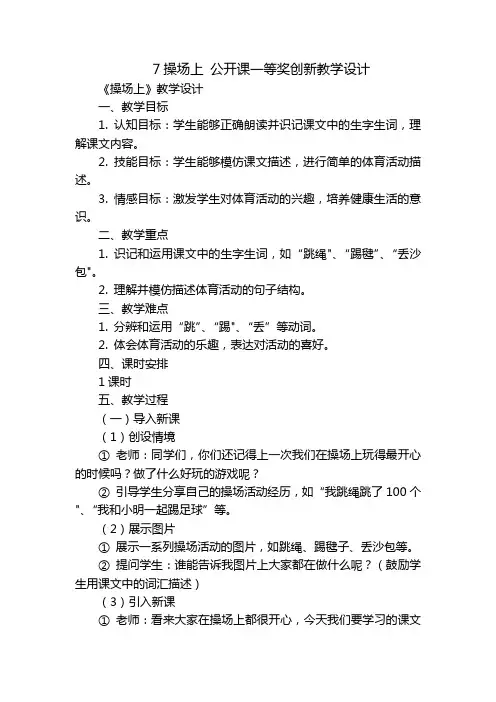 7 操场上 公开课一等奖创新教学设计

《操场上》教学设计

一、教学目标

1. 认知目标：学生能够正确朗读并识记课文中的生字生词，理解课文内容。

2. 技能目标：学生能够模仿课文描述，进行简单的体育活动描述。

3. 情感目标：激发学生对体育活动的兴趣，培养健康生活的意识。

二、教学重点

1. 识记和运用课文中的生字生词，如“跳绳”、“踢毽”、“丢沙包”。

2. 理解并模仿描述体育活动的句子结构。

三、教学难点

1. 分辨和运用“跳”、“踢”、“丢”等动词。

2. 体会体育活动的乐趣，表达对活动的喜好。

四、课时安排

1 课时

五、教学过程

（一）导入新课

（1）创设情境

① 老师：同学们，你们还记得上一次我们在操场上玩得最开心的时候吗？做了什么好玩的游戏呢？

② 引导学生分享自己的操场活动经历，如“我跳绳跳了 100 个”、“我和小明一起踢足球”等。

（2）展示图片

① 展示一系列操场活动的图片，如跳绳、踢毽子、丢沙包等。

② 提问学生：谁能告诉我图片上大家都在做什么呢？（鼓励学生用课文中的词汇描述）

（3）引入新课

① 老师：看来大家在操场上都很开心，今天我们要学习的课文